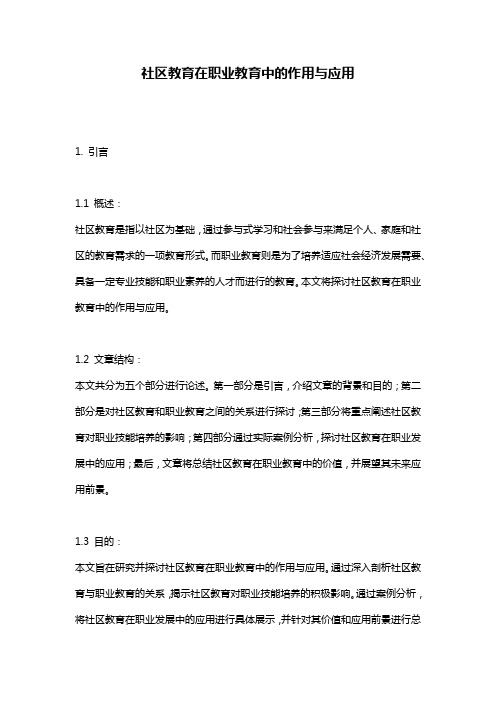 社区教育在职业教育中的作用与应用

1. 引言

1.1 概述：
社区教育是指以社区为基础，通过参与式学习和社会参与来满足个人、家庭和社区的教育需求的一项教育形式。而职业教育则是为了培养适应社会经济发展需要、具备一定专业技能和职业素养的人才而进行的教育。本文将探讨社区教育在职业教育中的作用与应用。

1.2 文章结构：
本文共分为五个部分进行论述。第一部分是引言，介绍文章的背景和目的；第二部分是对社区教育和职业教育之间的关系进行探讨；第三部分将重点阐述社区教育对职业技能培养的影响；第四部分通过实际案例分析，探讨社区教育在职业发展中的应用；最后，文章将总结社区教育在职业教育中的价值，并展望其未来应用前景。

1.3 目的：
本文旨在研究并探讨社区教育在职业教育中的作用与应用。通过深入剖析社区教育与职业教育的关系，揭示社区教育对职业技能培养的积极影响。通过案例分析，将社区教育在职业发展中的应用进行具体展示，并针对其价值和应用前景进行总